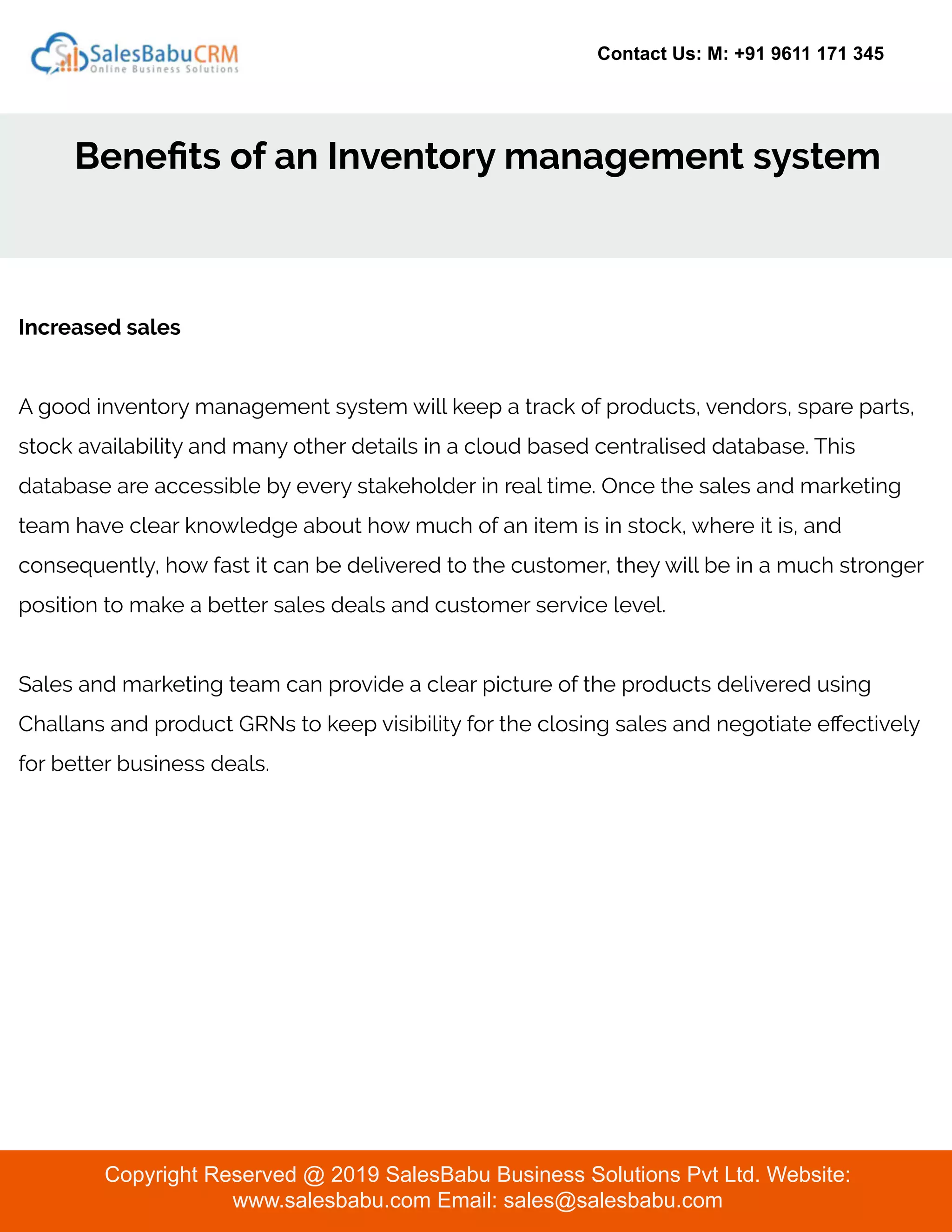 SalesBabuCRM
Online Business Solutions

Contact Us: M: +91 9611 171 345

Benefits of an Inventory management system

Increased sales

A good inventory management system will keep a track of products, vendors, spare parts, stock availability and many other details in a cloud based centralised database. This database are accessible by every stakeholder in real time. Once the sales and marketing team have clear knowledge about how much of an item is in stock, where it is, and consequently, how fast it can be delivered to the customer, they will be in a much stronger position to make a better sales deals and customer service level.

Sales and marketing team can provide a clear picture of the products delivered using Challans and product GRNs to keep visibility for the closing sales and negotiate effectively for better business deals.

Copyright Reserved @ 2019 SalesBabu Business Solutions Pvt Ltd. Website: www.salesbabu.com Email: sales@salesbabu.com